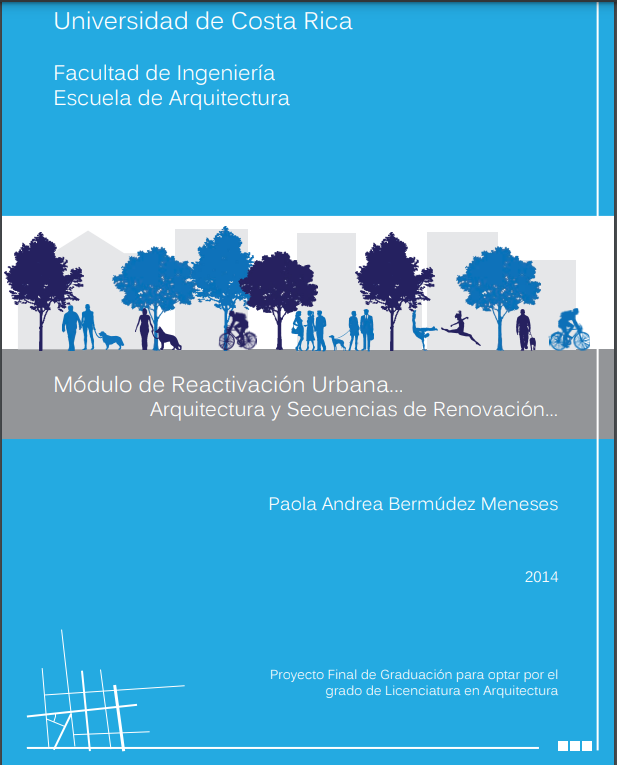 Universidad de Costa Rica

Facultad de Ingeniería
Escuela de Arquitectura

Módulo de Reactivación Urbana...
Arquitectura y Secuencias de Renovación...

Paola Andrea Bermúdez Meneses

2014

Proyecto Final de Graduación para optar por el grado de Licenciatura en Arquitectura